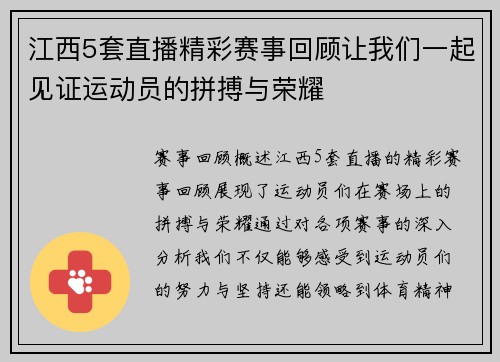 江西5套直播精彩赛事回顾让我们一起见证运动员的拼搏与荣耀

赛事回顾概述江西5套直播的精彩赛事回顾展现了运动员们在赛场上的拼搏与荣耀通过对各项赛事的深入分析我们不仅能够感受到运动员们的努力与坚持还能领略到体育精神